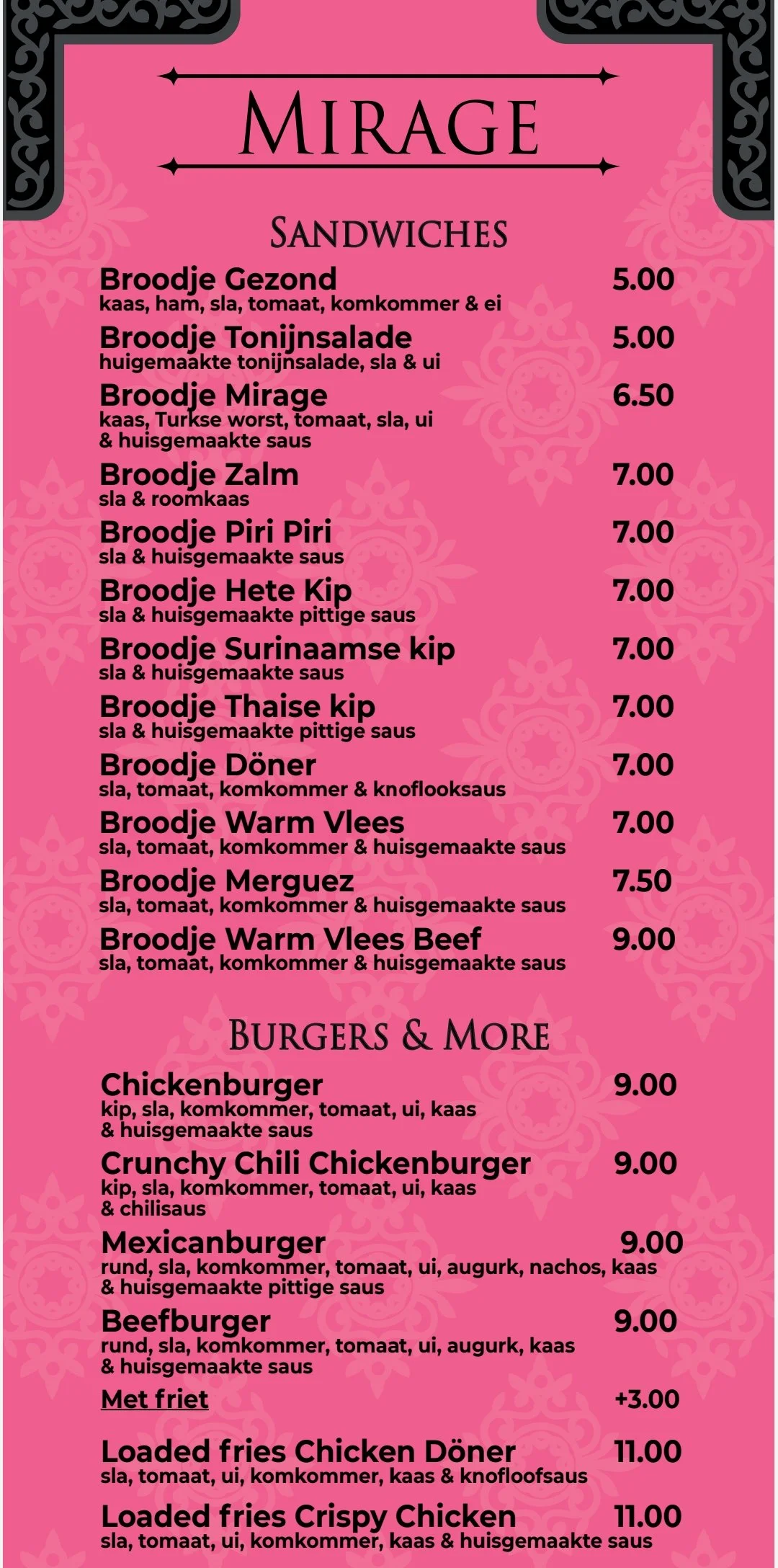 MIRAGE

SANDWICHES

Broodje Gezond 5.00
kaas, ham, sla, tomaat, komkommer & ei

Broodje Tonijnsalade 5.00
huigemaakte tonijnsalade, sla & ui

Broodje Mirage 6.50
kaas, Turkse worst, tomaat, sla, ui & huisgemaakte saus

Broodje Zalm 7.00
sla & roomkaas

Broodje Piri Piri 7.00
sla & huisgemaakte saus

Broodje Hete Kip 7.00
sla & huisgemaakte pittige saus

Broodje Surinaamse kip 7.00
sla & huisgemaakte saus

Broodje Thaise kip 7.00
sla & huisgemaakte pittige saus

Broodje Döner 7.00
sla, tomaat, komkommer & knoflooksaus

Broodje Warm Vlees 7.00
sla, tomaat, komkommer & huisgemaakte saus

Broodje Merguez 7.50
sla, tomaat, komkommer & huisgemaakte saus

Broodje Warm Vlees Beef 9.00
sla, tomaat, komkommer & huisgemaakte saus

BURGERS & MORE

Chickenburger 9.00
kip, sla, komkommer, tomaat, ui, kaas & huisgemaakte saus

Crunchy Chili Chickenburger 9.00
kip, sla, komkommer, tomaat, ui, kaas & chilisaus

Mexicanburger 9.00
rund, sla, komkommer, tomaat, ui, augurk, nachos, kaas & huisgemaakte pittige saus

Beefburger 9.00
rund, sla, komkommer, tomaat, ui, augurk, kaas & huisgemaakte saus

Met friet +3.00

Loaded fries Chicken Döner 11.00
sla, tomaat, ui, komkommer, kaas & knofloofsaus

Loaded fries Crispy Chicken 11.00
sla, tomaat, ui, komkommer, kaas & huisgemaakte saus